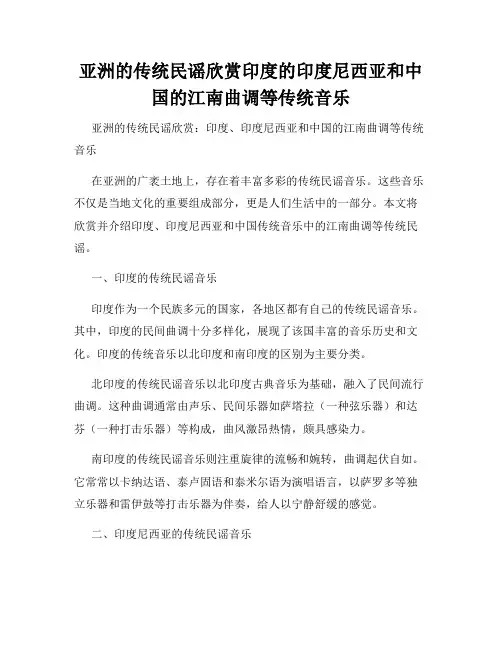 亚洲的传统民谣欣赏印度的印度尼西亚和中国的江南曲调等传统音乐

亚洲的传统民谣欣赏：印度、印度尼西亚和中国的江南曲调等传统音乐

在亚洲的广袤土地上，存在着丰富多彩的传统民谣音乐。这些音乐不仅是当地文化的重要组成部分，更是人们生活中的一部分。本文将欣赏并介绍印度、印度尼西亚和中国传统音乐中的江南曲调等传统民谣。

一、印度的传统民谣音乐

印度作为一个民族多元的国家，各地区都有自己的传统民谣音乐。其中，印度的民间曲调十分多样化，展现了该国丰富的音乐历史和文化。印度的传统音乐以北印度和南印度的区别为主要分类。

北印度的传统民谣音乐以北印度古典音乐为基础，融入了民间流行曲调。这种曲调通常由声乐、民间乐器如萨塔拉（一种弦乐器）和达芬（一种打击乐器）等构成，曲风激昂热情，颇具感染力。

南印度的传统民谣音乐则注重旋律的流畅和婉转，曲调起伏自如。它常常以卡纳达语、泰卢固语和泰米尔语为演唱语言，以萨罗多等独立乐器和雷伊鼓等打击乐器为伴奏，给人以宁静舒缓的感觉。

二、印度尼西亚的传统民谣音乐